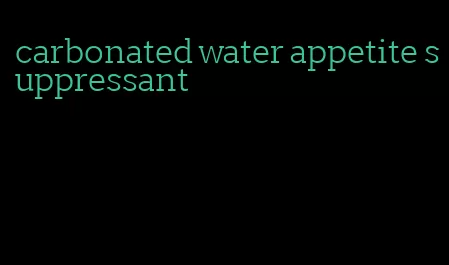 carbonated water appetite suppressant